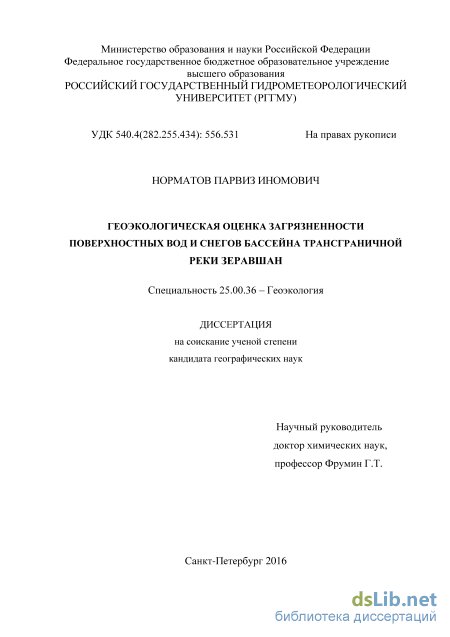 Министерство образования и науки Российской Федерации
Федеральное государственное бюджетное образовательное учреждение
высшего образования
РОССИЙСКИЙ ГОСУДАРСТВЕННЫЙ ГИДРОМЕТЕОРОЛОГИЧЕСКИЙ
УНИВЕРСИТЕТ (РГГМУ)

УДК 540.4(282.255.434): 556.531

На правах рукописи

НОРМАТОВ ПАРВИЗ ИНОМОВИЧ

ГЕОЭКОЛОГИЧЕСКАЯ ОЦЕНКА ЗАГРЯЗНЕННОСТИ ПОВЕРХНОСТНЫХ ВОД И СНЕГОВ БАССЕЙНА ТРАНСГРАНИЧНОЙ РЕКИ ЗЕРАВШАН

Специальность 25.00.36 – Геоэкология

ДИССЕРТАЦИЯ
на соискание ученой степени
кандидата географических наук

Научный руководитель
доктор химических наук,
профессор Фрумин Г.Т.

Санкт-Петербург 2016

dsLib.net
библиотека диссертаций